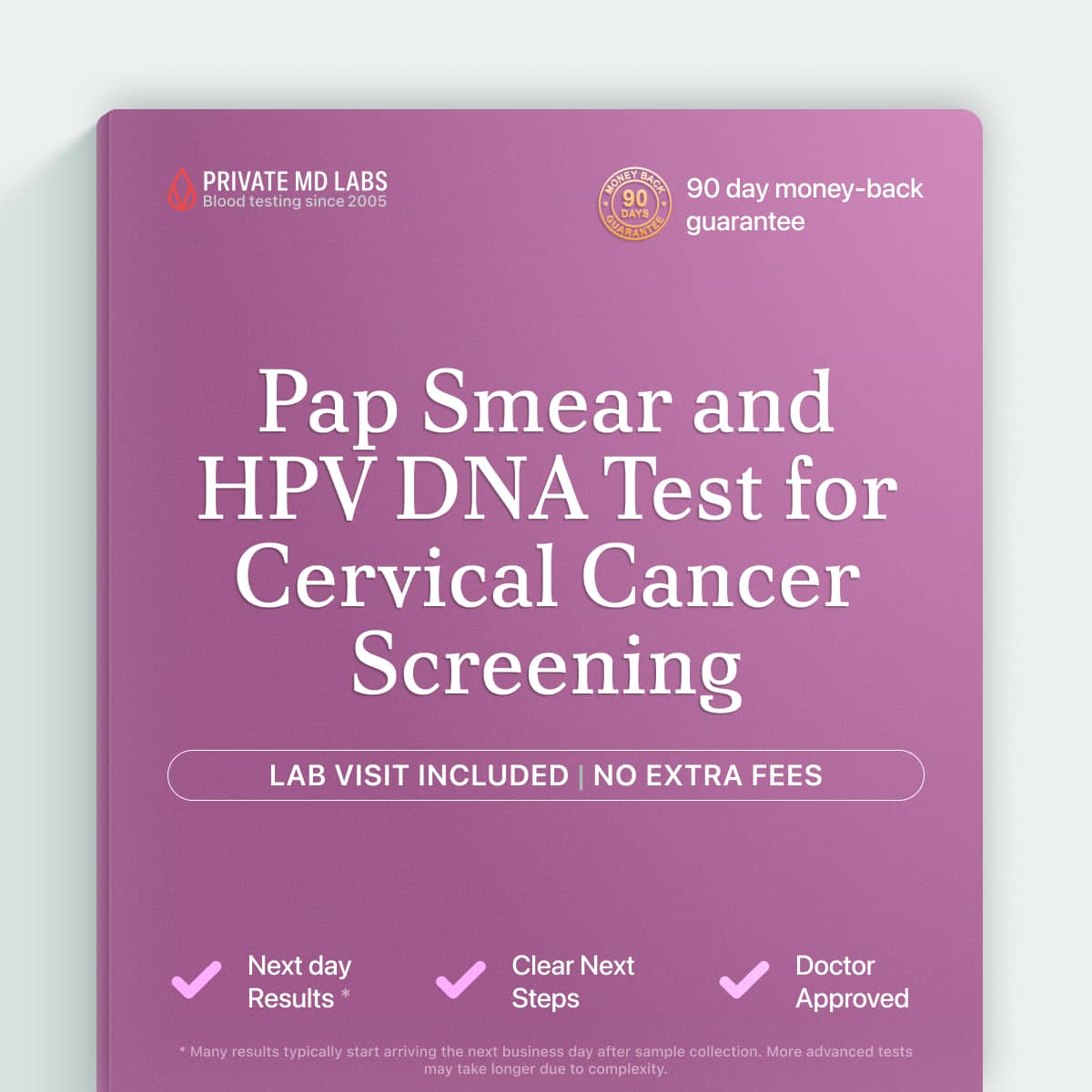 PRIVATE MD LABS
Blood testing since 2005

MONEY BACK 90 DAYS GUARANTEE

90 day money-back guarantee

Pap Smear and HPV DNA Test for Cervical Cancer Screening

LAB VISIT INCLUDED | NO EXTRA FEES

Next day Results *

Clear Next Steps

Doctor Approved

* Many results typically start arriving the next business day after sample collection. More advanced tests may take longer due to complexity.